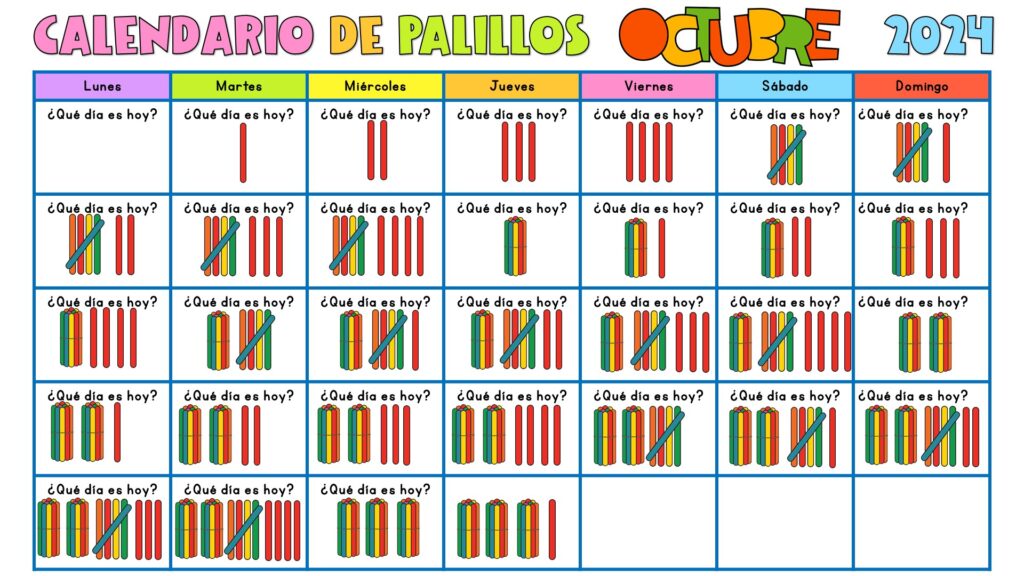 CALENDARIO DE PALILLOS OCTUBRE 2024

| Lunes | Martes | Miércoles | Jueves | Viernes | Sábado | Domingo |
|---|---|---|---|---|---|---|
| ¿Qué día es hoy? | ¿Qué día es hoy? | ¿Qué día es hoy? | ¿Qué día es hoy? | ¿Qué día es hoy? | ¿Qué día es hoy? | ¿Qué día es hoy? |
| ¿Qué día es hoy? | ¿Qué día es hoy? | ¿Qué día es hoy? | ¿Qué día es hoy? | ¿Qué día es hoy? | ¿Qué día es hoy? | ¿Qué día es hoy? |
| ¿Qué día es hoy? | ¿Qué día es hoy? | ¿Qué día es hoy? | ¿Qué día es hoy? | ¿Qué día es hoy? | ¿Qué día es hoy? | ¿Qué día es hoy? |
| ¿Qué día es hoy? | ¿Qué día es hoy? | ¿Qué día es hoy? | ¿Qué día es hoy? | ¿Qué día es hoy? | ¿Qué día es hoy? | ¿Qué día es hoy? |
| ¿Qué día es hoy? | ¿Qué día es hoy? | ¿Qué día es hoy? | | | | |